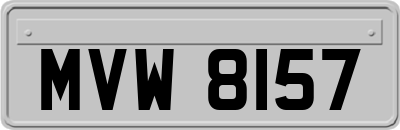 MVW 8157